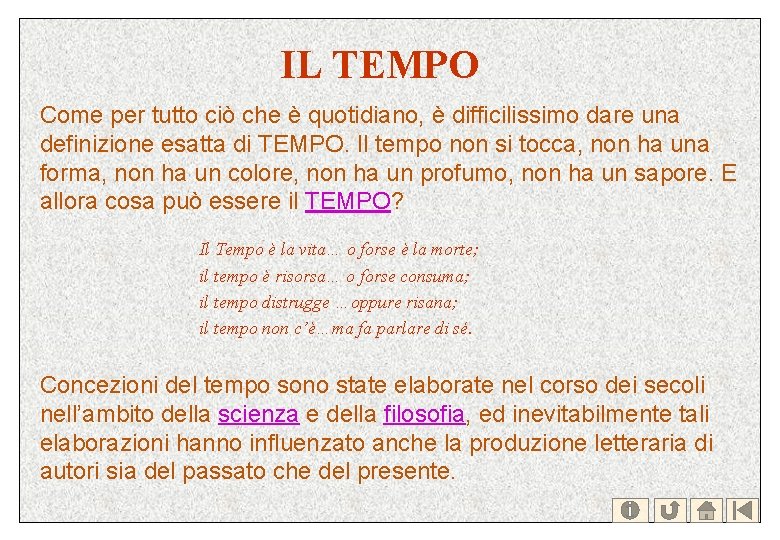 IL TEMPO

Come per tutto ciò che è quotidiano, è difficilissimo dare una definizione esatta di TEMPO. Il tempo non si tocca, non ha una forma, non ha un colore, non ha un profumo, non ha un sapore. E allora cosa può essere il TEMPO?

Il Tempo è la vita… o forse è la morte;
il tempo è risorsa… o forse consuma;
il tempo distrugge … oppure risana;
il tempo non c'è…ma fa parlare di sé.

Concezioni del tempo sono state elaborate nel corso dei secoli nell'ambito della scienza e della filosofia, ed inevitabilmente tali elaborazioni hanno influenzato anche la produzione letteraria di autori sia del passato che del presente.